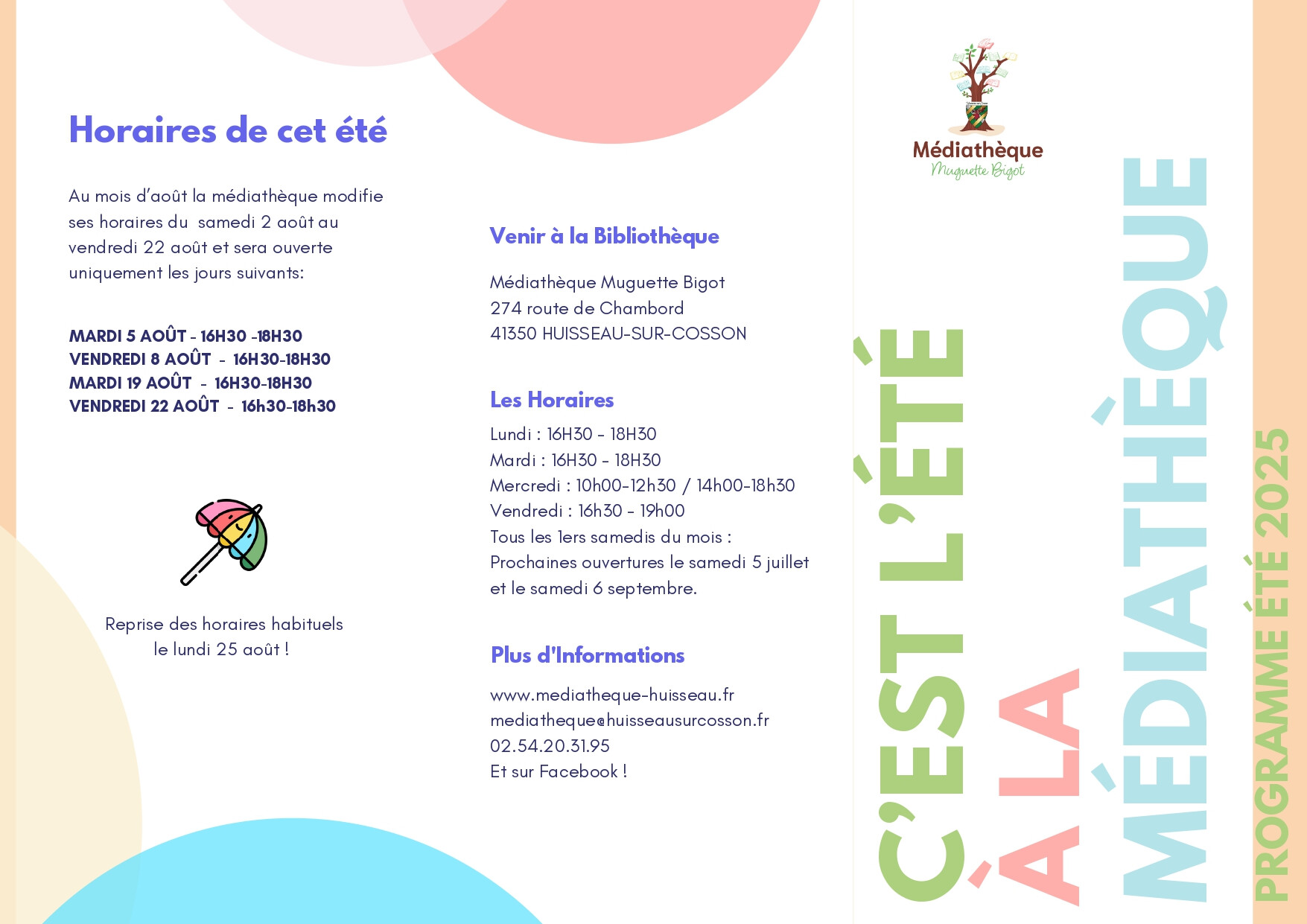 Horaires de cet été

Au mois d'août la médiathèque modifie ses horaires du samedi 2 août au vendredi 22 août et sera ouverte uniquement les jours suivants:

MARDI 5 AOÛT - 16H30 -18H30
VENDREDI 8 AOÛT - 16H30-18H30
MARDI 19 AOÛT - 16H30-18H30
VENDREDI 22 AOÛT - 16h30-18h30

Reprise des horaires habituels le lundi 25 août !

Venir à la Bibliothèque

Médiathèque Muguette Bigot
274 route de Chambord
41350 HUISSEAU-SUR-COSSON

Les Horaires

Lundi : 16H30 - 18H30
Mardi : 16H30 - 18H30
Mercredi : 10h00-12h30 / 14h00-18h30
Vendredi : 16h30 - 19h00
Tous les 1ers samedis du mois :
Prochaines ouvertures le samedi 5 juillet et le samedi 6 septembre.

Plus d'Informations

www.mediatheque-huisseau.fr
mediatheque@huisseausurcosson.fr
02.54.20.31.95
Et sur Facebook !

Médiathèque
Muguette Bigot

C'EST L'ÉTÉ
À LA
MÉDIATHÈQUE
PROGRAMME ÉTÉ 2025